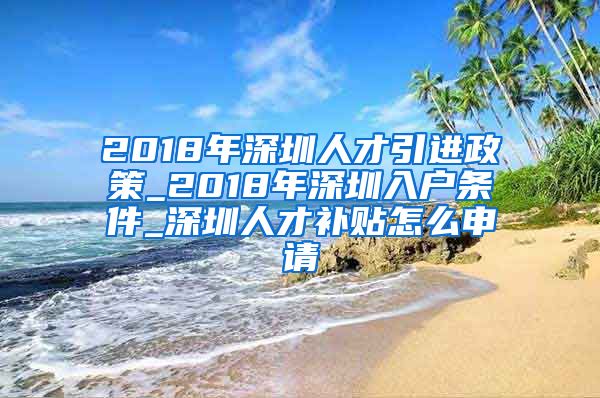 2018年深圳人才引进政策_2018年深圳入户条件_深圳人才补贴怎么申请